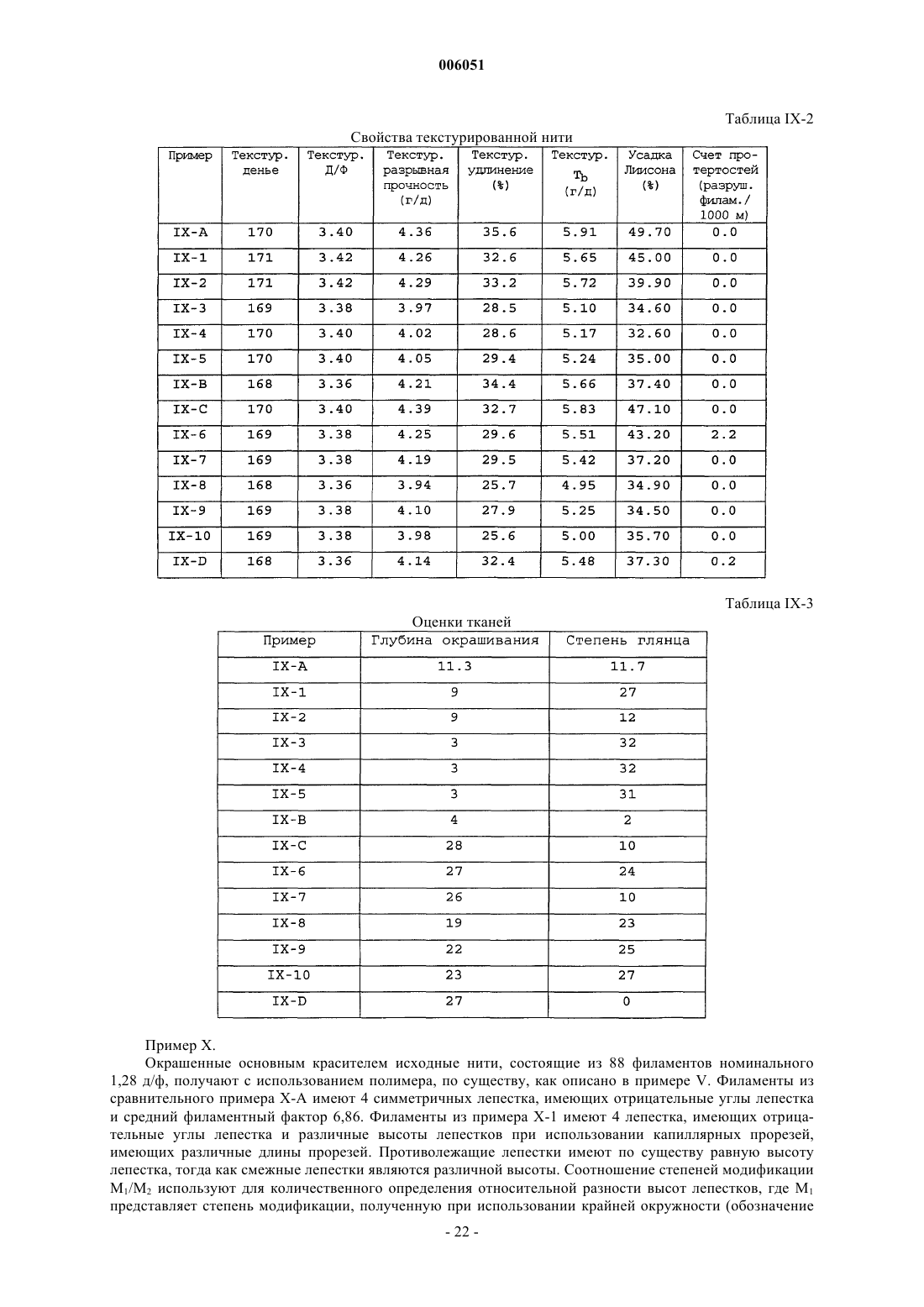 006051

Таблица IX-2

Свойства текстурированной нити

| Пример | Текстур. денье | Текстур. Д/Ф | Текстур. разрывная прочность (г/д) | Текстур. удлинение (%) | Текстур. $T_b$ (г/д) | Усадка Лиисона (%) | Счет протертостей (разруш. филам./ 1000 м) |
|---|---|---|---|---|---|---|---|
| IX-A | 170 | 3.40 | 4.36 | 35.6 | 5.91 | 49.70 | 0.0 |
| IX-1 | 171 | 3.42 | 4.26 | 32.6 | 5.65 | 45.00 | 0.0 |
| IX-2 | 171 | 3.42 | 4.29 | 33.2 | 5.72 | 39.90 | 0.0 |
| IX-3 | 169 | 3.38 | 3.97 | 28.5 | 5.10 | 34.60 | 0.0 |
| IX-4 | 170 | 3.40 | 4.02 | 28.6 | 5.17 | 32.60 | 0.0 |
| IX-5 | 170 | 3.40 | 4.05 | 29.4 | 5.24 | 35.00 | 0.0 |
| IX-B | 168 | 3.36 | 4.21 | 34.4 | 5.66 | 37.40 | 0.0 |
| IX-C | 170 | 3.40 | 4.39 | 32.7 | 5.83 | 47.10 | 0.0 |
| IX-6 | 169 | 3.38 | 4.25 | 29.6 | 5.51 | 43.20 | 2.2 |
| IX-7 | 169 | 3.38 | 4.19 | 29.5 | 5.42 | 37.20 | 0.0 |
| IX-8 | 168 | 3.36 | 3.94 | 25.7 | 4.95 | 34.90 | 0.0 |
| IX-9 | 169 | 3.38 | 4.10 | 27.9 | 5.25 | 34.50 | 0.0 |
| IX-10 | 169 | 3.38 | 3.98 | 25.6 | 5.00 | 35.70 | 0.0 |
| IX-D | 168 | 3.36 | 4.14 | 32.4 | 5.48 | 37.30 | 0.2 |

Таблица IX-3

Оценки тканей

| Пример | Глубина окрашивания | Степень глянца |
|---|---|---|
| IX-A | 11.3 | 11.7 |
| IX-1 | 9 | 27 |
| IX-2 | 9 | 12 |
| IX-3 | 3 | 32 |
| IX-4 | 3 | 32 |
| IX-5 | 3 | 31 |
| IX-B | 4 | 2 |
| IX-C | 28 | 10 |
| IX-6 | 27 | 24 |
| IX-7 | 26 | 10 |
| IX-8 | 19 | 23 |
| IX-9 | 22 | 25 |
| IX-10 | 23 | 27 |
| IX-D | 27 | 0 |

Пример X.

Окрашенные основным красителем исходные нити, состоящие из 88 филаментов номинального 1,28 д/ф, получают с использованием полимера, по существу, как описано в примере V. Филаменты из сравнительного примера X-A имеют 4 симметричных лепестка, имеющих отрицательные углы лепестка и средний филаментный фактор 6,86. Филаменты из примера X-1 имеют 4 лепестка, имеющих отрицательные углы лепестка и различные высоты лепестков при использовании капиллярных прорезей, имеющих различные длины прорезей. Противолежащие лепестки имеют по существу равную высоту лепестка, тогда как смежные лепестки являются различной высоты. Соотношение степеней модификации $M_1/M_2$ используют для количественного определения относительной разности высот лепестков, где $M_1$ представляет степень модификации, полученную при использовании крайней окружности (обозначение

- 22 -